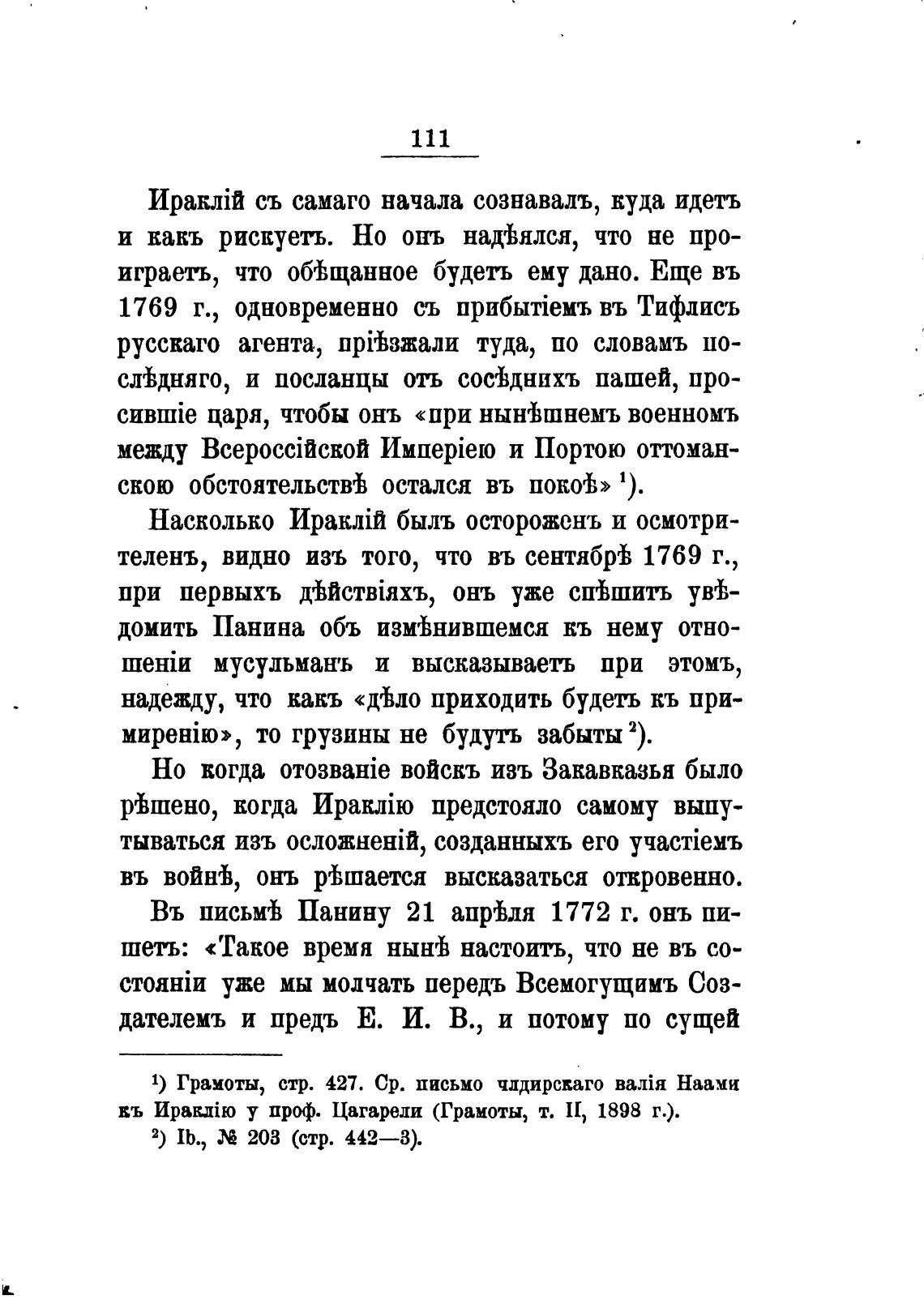 111

Ираклій съ самаго начала сознавалъ, куда идетъ и какъ рискуетъ. Но онъ надѣялся, что не проиграетъ, что обѣщанное будетъ ему дано. Еще въ 1769 г., одновременно съ прибытіемъ въ Тифлисъ русскаго агента, пріѣзжали туда, по словамъ послѣдняго, и посланцы отъ сосѣднихъ пашей, просившіе царя, чтобы онъ «при нынѣшнемъ военномъ между Всероссійской Имперіею и Портою оттоманскою обстоятельствѣ остался въ покоѣ» $^1$).

Насколько Ираклій былъ остороженъ и осмотрителенъ, видно изъ того, что въ сентябрѣ 1769 г., при первыхъ дѣйствіяхъ, онъ уже спѣшитъ увѣдомить Панина объ измѣнившемся къ нему отношеніи мусульманъ и высказываетъ при этомъ, надежду, что какъ «дѣло приходить будетъ къ примиренію», то грузины не будутъ забыты $^2$).

Но когда отозваніе войскъ изъ Закавказья было рѣшено, когда Ираклію предстояло самому выпутываться изъ осложненій, созданныхъ его участіемъ въ войнѣ, онъ рѣшается высказаться откровенно.

Въ письмѣ Панину 21 апрѣля 1772 г. онъ пишетъ: «Такое время нынѣ настоитъ, что не въ состояніи уже мы молчать передъ Всемогущимъ Создателемъ и предъ Е. И. В., и потому по сущей

$^1$) Грамоты, стр. 427. Ср. письмо члдирскаго валія Наами къ Ираклію у проф. Цагарели (Грамоты, т. II, 1898 г.).
$^2$) Ib., № 203 (стр. 442—3).